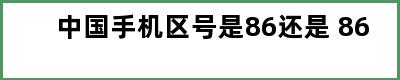 中国手机区号是86还是 86